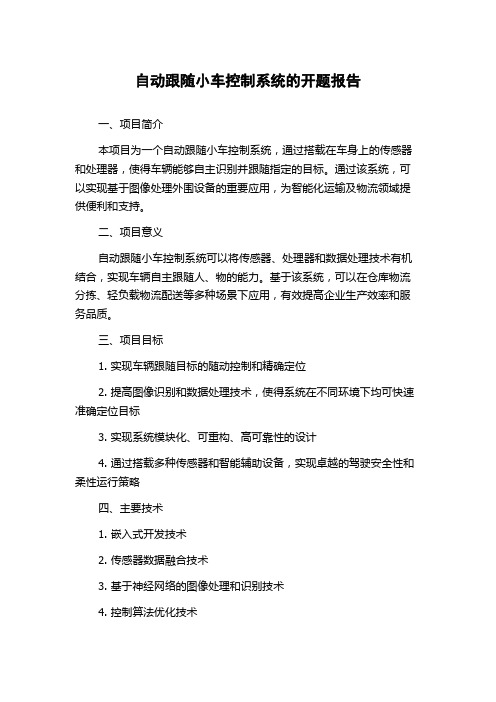 自动跟随小车控制系统的开题报告

一、项目简介

本项目为一个自动跟随小车控制系统，通过搭载在车身上的传感器和处理器，使得车辆能够自主识别并跟随指定的目标。通过该系统，可以实现基于图像处理外围设备的重要应用，为智能化运输及物流领域提供便利和支持。

二、项目意义

自动跟随小车控制系统可以将传感器、处理器和数据处理技术有机结合，实现车辆自主跟随人、物的能力。基于该系统，可以在仓库物流分拣、轻负载物流配送等多种场景下应用，有效提高企业生产效率和服务品质。

三、项目目标

1. 实现车辆跟随目标的随动控制和精确定位

2. 提高图像识别和数据处理技术，使得系统在不同环境下均可快速准确定位目标

3. 实现系统模块化、可重构、高可靠性的设计

4. 通过搭载多种传感器和智能辅助设备，实现卓越的驾驶安全性和柔性运行策略

四、主要技术

1. 嵌入式开发技术

2. 传感器数据融合技术

3. 基于神经网络的图像处理和识别技术

4. 控制算法优化技术